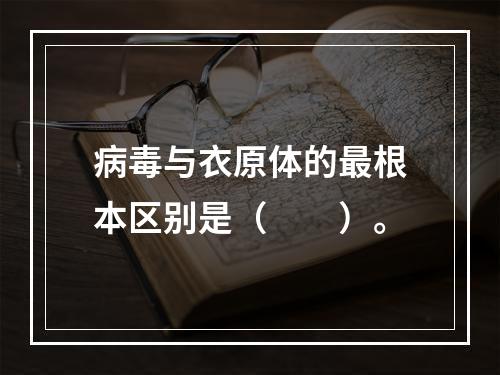 病毒与衣原体的最根本区别是（　　）。